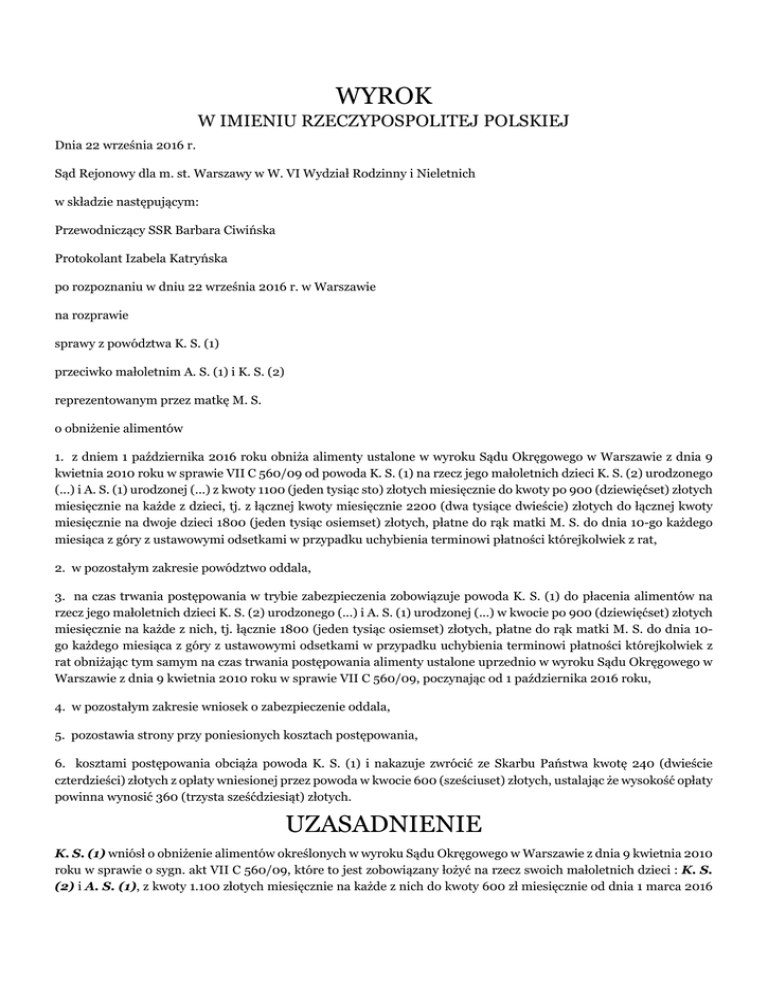 WYROK
W IMIENIU RZECZYPOSPOLITEJ POLSKIEJ

Dnia 22 września 2016 r.

Sąd Rejonowy dla m. st. Warszawy w W. VI Wydział Rodzinny i Nieletnich

w składzie następującym:

Przewodniczący SSR Barbara Ciwińska

Protokolant Izabela Katryńska

po rozpoznaniu w dniu 22 września 2016 r. w Warszawie

na rozprawie

sprawy z powództwa K. S. (1)

przeciwko małoletnim A. S. (1) i K. S. (2)

reprezentowanym przez matkę M. S.

o obniżenie alimentów

1. z dniem 1 października 2016 roku obniża alimenty ustalone w wyroku Sądu Okręgowego w Warszawie z dnia 9 kwietnia 2010 roku w sprawie VII C 560/09 od powoda K. S. (1) na rzecz jego małoletnich dzieci K. S. (2) urodzonego (...) i A. S. (1) urodzonej (...) z kwoty 1100 (jeden tysiąc sto) złotych miesięcznie do kwoty po 900 (dziewięćset) złotych miesięcznie na każde z dzieci, tj. z łącznej kwoty miesięcznie 2200 (dwa tysiące dwieście) złotych do łącznej kwoty miesięcznie na dwoje dzieci 1800 (jeden tysiąc osiemset) złotych, płatne do rąk matki M. S. do dnia 10-go każdego miesiąca z góry z ustawowymi odsetkami w przypadku uchybienia terminowi płatności którejkolwiek z rat,

2. w pozostałym zakresie powództwo oddala,

3. na czas trwania postępowania w trybie zabezpieczenia zobowiązuje powoda K. S. (1) do płacenia alimentów na rzecz jego małoletnich dzieci K. S. (2) urodzonego (...) i A. S. (1) urodzonej (...) w kwocie po 900 (dziewięćset) złotych miesięcznie na każde z nich, tj. łącznie 1800 (jeden tysiąc osiemset) złotych, płatne do rąk matki M. S. do dnia 10-go każdego miesiąca z góry z ustawowymi odsetkami w przypadku uchybienia terminowi płatności którejkolwiek z rat obniżając tym samym na czas trwania postępowania alimenty ustalone uprzednio w wyroku Sądu Okręgowego w Warszawie z dnia 9 kwietnia 2010 roku w sprawie VII C 560/09, poczynając od 1 października 2016 roku,

4. w pozostałym zakresie wniosek o zabezpieczenie oddala,

5. pozostawia strony przy poniesionych kosztach postępowania,

6. kosztami postępowania obciąża powoda K. S. (1) i nakazuje zwrócić ze Skarbu Państwa kwotę 240 (dwieście czterdzieści) złotych z opłaty wniesionej przez powoda w kwocie 600 (sześciuset) złotych, ustalając że wysokość opłaty powinna wynosić 360 (trzysta sześćdziesiąt) złotych.

UZASADNIENIE

K. S. (1) wniósł o obniżenie alimentów określonych w wyroku Sądu Okręgowego w Warszawie z dnia 9 kwietnia 2010 roku w sprawie o sygn. akt VII C 560/09, które to jest zobowiązany łożyć na rzecz swoich małoletnich dzieci : K. S. (2) i A. S. (1), z kwoty 1.100 złotych miesięcznie na każde z nich do kwoty 600 zł miesięcznie od dnia 1 marca 2016